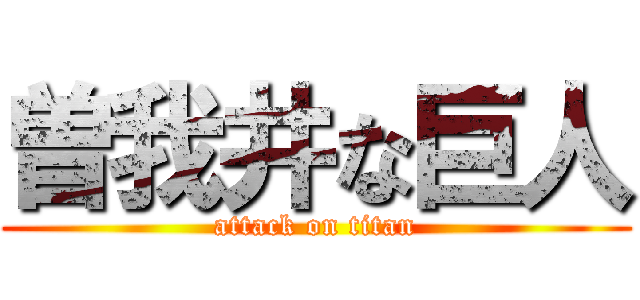 曽我井な巨人
attack on titan